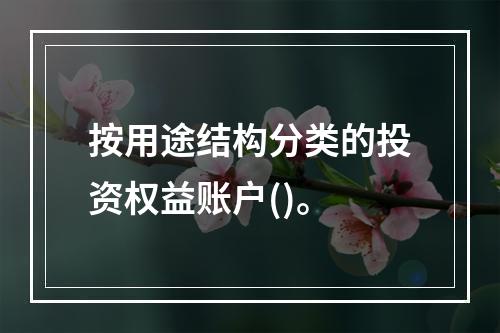 按用途结构分类的投资权益账户()。